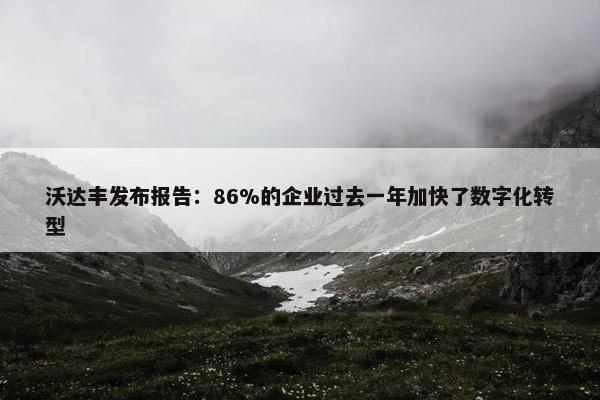 沃达丰发布报告：86%的企业过去一年加快了数字化转型